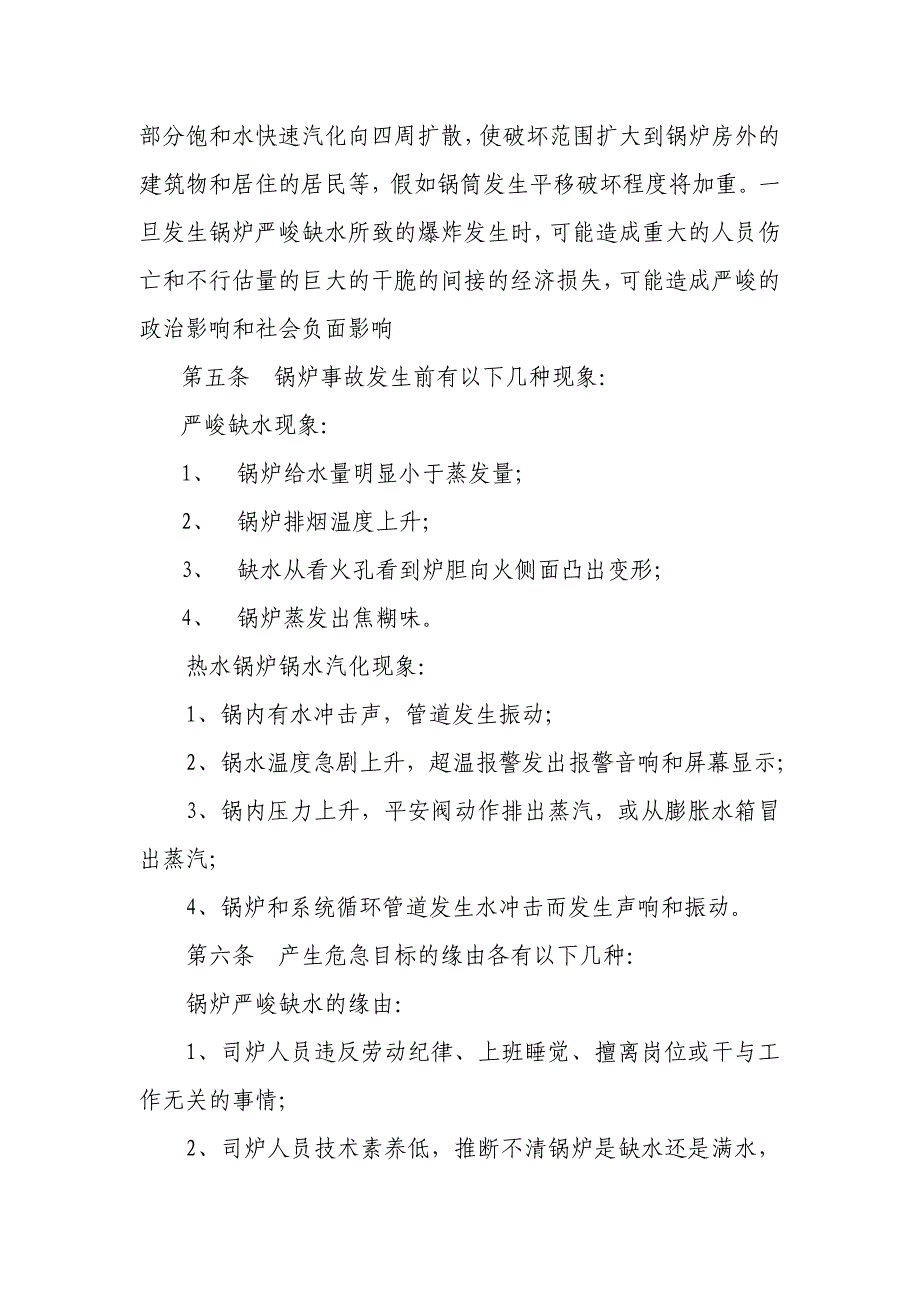 部分饱和水快速汽化向四周扩散，使破坏范围扩大到锅炉房外的建筑物和居住的居民等，假如锅筒发生平移破坏程度将加重。一旦发生锅炉严峻缺水所致的爆炸发生时，可能造成重大的人员伤亡和不行估量的巨大的干脆的间接的经济损失，可能造成严峻的政治影响和社会负面影响

第五条　锅炉事故发生前有以下几种现象：

严峻缺水现象：

1、　锅炉给水量明显小于蒸发量；

2、　锅炉排烟温度上升；

3、　缺水从看火孔看到炉胆向火侧面凸出变形；

4、　锅炉蒸发出焦糊味。

热水锅炉锅水汽化现象：

1、锅内有水冲击声，管道发生振动；

2、锅水温度急剧上升，超温报警发出报警音响和屏幕显示；

3、锅内压力上升，平安阀动作排出蒸汽，或从膨胀水箱冒出蒸汽；

4、锅炉和系统循环管道发生水冲击而发生声响和振动。

第六条　产生危急目标的缘由各有以下几种：

锅炉严峻缺水的缘由：

1、司炉人员违反劳动纪律、上班睡觉、擅离岗位或干与工作无关的事情；

2、司炉人员技术素养低，推断不清锅炉是缺水还是满水，